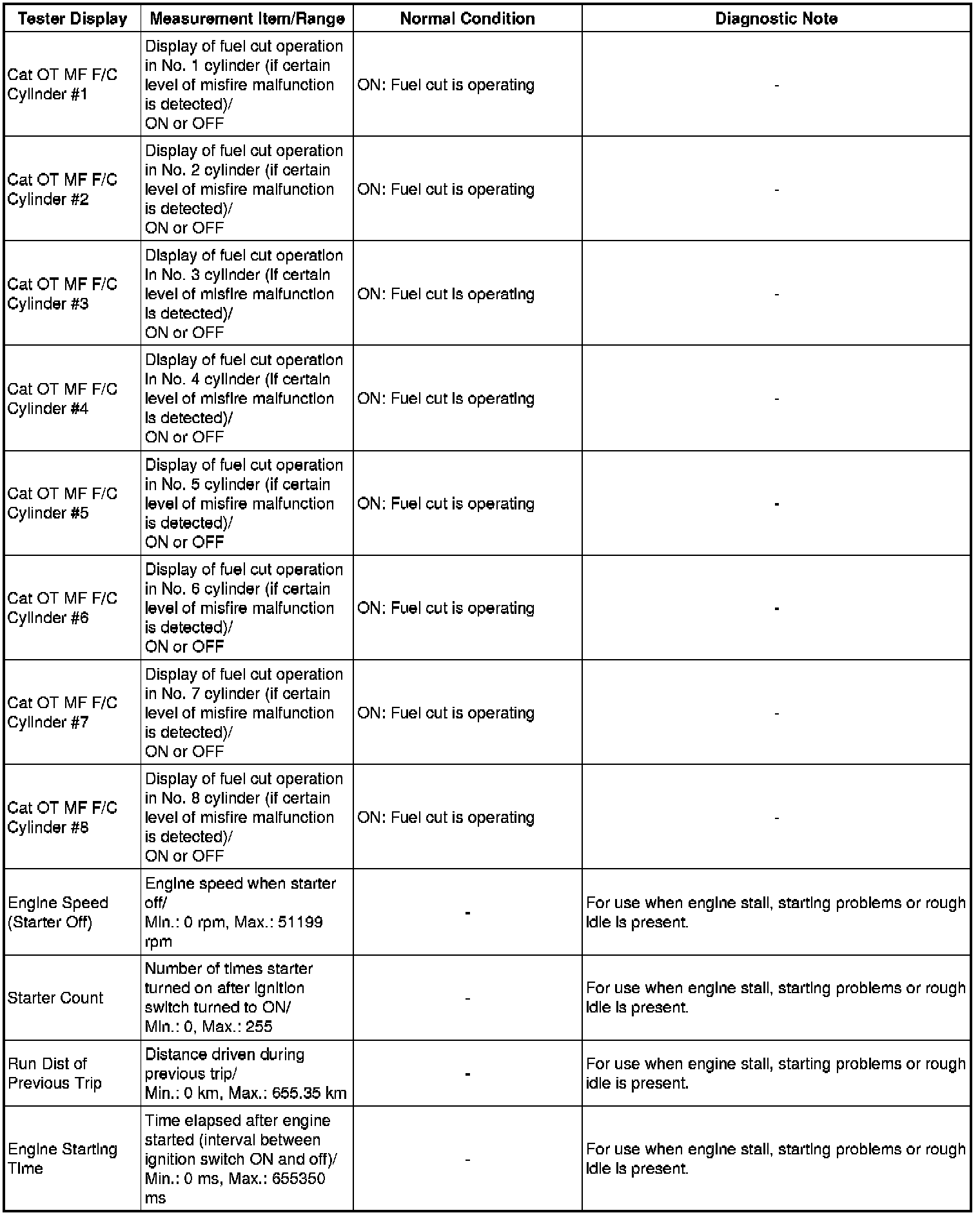 | Tester Display | Measurement Item/Range | Normal Condition | Diagnostic Note |
|---|---|---|---|
| Cat OT MF F/C Cylinder #1 | Display of fuel cut operation in No. 1 cylinder (if certain level of misfire malfunction is detected)/ ON or OFF | ON: Fuel cut is operating | - |
| Cat OT MF F/C Cylinder #2 | Display of fuel cut operation in No. 2 cylinder (if certain level of misfire malfunction is detected)/ ON or OFF | ON: Fuel cut is operating | - |
| Cat OT MF F/C Cylinder #3 | Display of fuel cut operation in No. 3 cylinder (if certain level of misfire malfunction is detected)/ ON or OFF | ON: Fuel cut is operating | - |
| Cat OT MF F/C Cylinder #4 | Display of fuel cut operation in No. 4 cylinder (if certain level of misfire malfunction is detected)/ ON or OFF | ON: Fuel cut is operating | - |
| Cat OT MF F/C Cylinder #5 | Display of fuel cut operation in No. 5 cylinder (if certain level of misfire malfunction is detected)/ ON or OFF | ON: Fuel cut is operating | - |
| Cat OT MF F/C Cylinder #6 | Display of fuel cut operation in No. 6 cylinder (if certain level of misfire malfunction is detected)/ ON or OFF | ON: Fuel cut is operating | - |
| Cat OT MF F/C Cylinder #7 | Display of fuel cut operation in No. 7 cylinder (if certain level of misfire malfunction is detected)/ ON or OFF | ON: Fuel cut is operating | - |
| Cat OT MF F/C Cylinder #8 | Display of fuel cut operation in No. 8 cylinder (if certain level of misfire malfunction is detected)/ ON or OFF | ON: Fuel cut is operating | - |
| Engine Speed (Starter Off) | Engine speed when starter off/ Min.: 0 rpm, Max.: 51199 rpm | - | For use when engine stall, starting problems or rough idle is present. |
| Starter Count | Number of times starter turned on after ignition switch turned to ON/ Min.: 0, Max.: 255 | - | For use when engine stall, starting problems or rough idle is present. |
| Run Dist of Previous Trip | Distance driven during previous trip/ Min.: 0 km, Max.: 655.35 km | - | For use when engine stall, starting problems or rough idle is present. |
| Engine Starting Time | Time elapsed after engine started (interval between ignition switch ON and off)/ Min.: 0 ms, Max.: 655350 ms | - | For use when engine stall, starting problems or rough idle is present. |